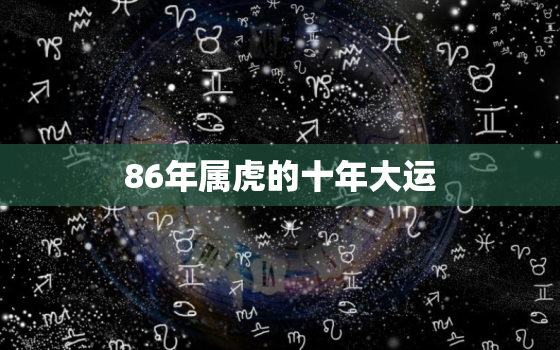 86年属虎的十年大运